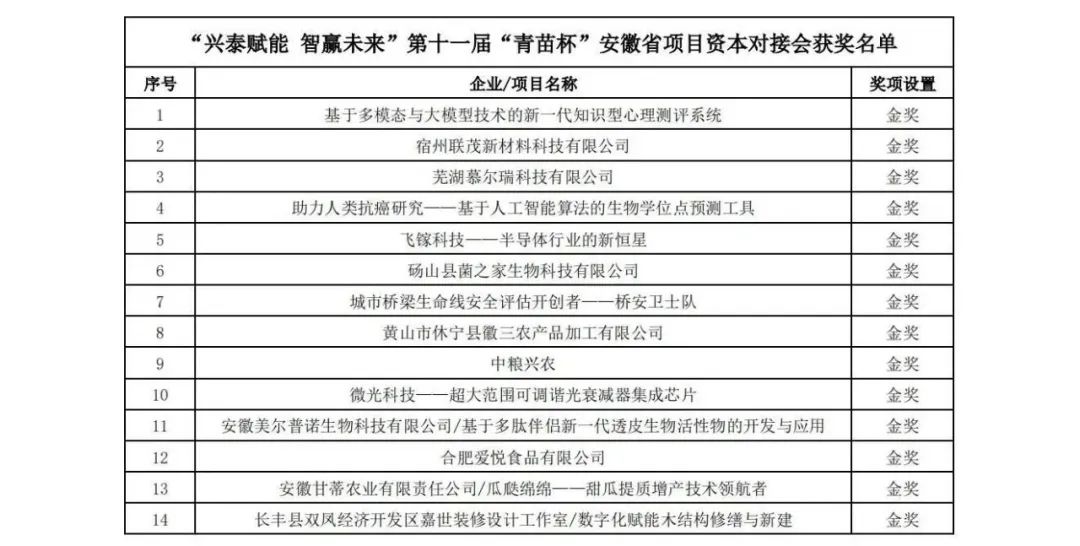 “兴泰赋能 智赢未来”第十一届“青苗杯”安徽省项目资本对接会获奖名单

| 序号 | 企业/项目名称 | 奖项设置 |
|---|---|---|
| 1 | 基于多模态与大模型技术的新一代知识型心理测评系统 | 金奖 |
| 2 | 宿州联茂新材料科技有限公司 | 金奖 |
| 3 | 芜湖慕尔瑞科技有限公司 | 金奖 |
| 4 | 助力人类抗癌研究——基于人工智能算法的生物学位点预测工具 | 金奖 |
| 5 | 飞镓科技——半导体行业的新恒星 | 金奖 |
| 6 | 砀山县菌之家生物科技有限公司 | 金奖 |
| 7 | 城市桥梁生命线安全评估开创者——桥安卫士队 | 金奖 |
| 8 | 黄山市休宁县徽三农产品加工有限公司 | 金奖 |
| 9 | 中粮兴农 | 金奖 |
| 10 | 微光科技——超大范围可调谐光衰减器集成芯片 | 金奖 |
| 11 | 安徽美尔普诺生物科技有限公司/基于多肽伴侣新一代透皮生物活性物的开发与应用 | 金奖 |
| 12 | 合肥爱悦食品有限公司 | 金奖 |
| 13 | 安徽甘蒂农业有限责任公司/瓜瓞绵绵——甜瓜提质增产技术领航者 | 金奖 |
| 14 | 长丰县双凤经济开发区嘉世装修设计工作室/数字化赋能木结构修缮与新建 | 金奖 |